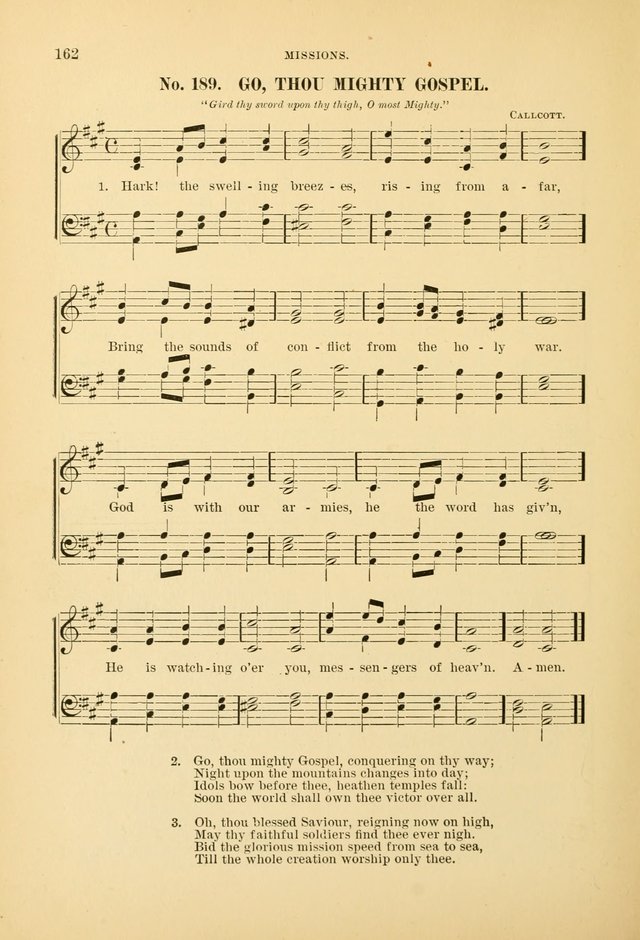 162 MISSIONS.

No. 189. GO, THOU MIGHTY GOSPEL.

"Gird thy sword upon thy thigh, O most Mighty."

CALLCOTT.

1. Hark! the swell - ing breez - es, ris - ing from a - far,

Bring the sounds of con - flict from the ho - ly war.

God is with our ar - mies, he the word has giv'n,

He is watch - ing o'er you, mes - sen - gers of heav'n. A - men.

2. Go, thou mighty Gospel, conquering on thy way;
Night upon the mountains changes into day;
Idols bow before thee, heathen temples fall:
Soon the world shall own thee victor over all.

3. Oh, thou blessed Saviour, reigning now on high,
May thy faithful soldiers find thee ever nigh.
Bid the glorious mission speed from sea to sea,
Till the whole creation worship only thee.